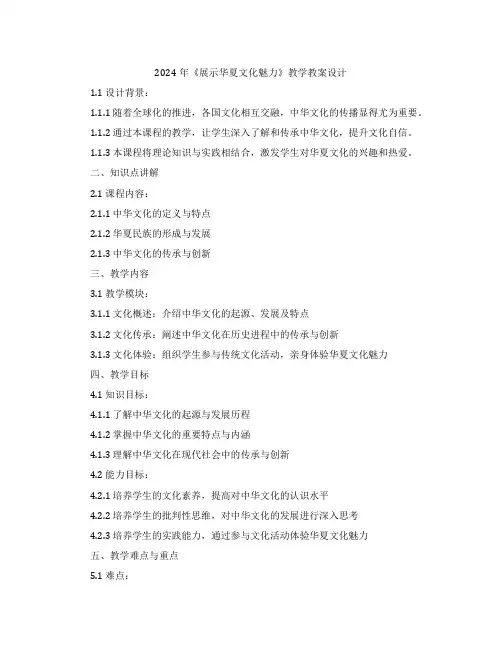 2024 年《展示华夏文化魅力》教学教案设计

1.1 设计背景：

1.1.1 随着全球化的推进，各国文化相互交融，中华文化的传播显得尤为重要。

1.1.2 通过本课程的教学，让学生深入了解和传承中华文化，提升文化自信。

1.1.3 本课程将理论知识与实践相结合，激发学生对华夏文化的兴趣和热爱。

二、知识点讲解

2.1 课程内容：

2.1.1 中华文化的定义与特点

2.1.2 华夏民族的形成与发展

2.1.3 中华文化的传承与创新

三、教学内容

3.1 教学模块：

3.1.1 文化概述：介绍中华文化的起源、发展及特点

3.1.2 文化传承：阐述中华文化在历史进程中的传承与创新

3.1.3 文化体验：组织学生参与传统文化活动，亲身体验华夏文化魅力

四、教学目标

4.1 知识目标：

4.1.1 了解中华文化的起源与发展历程

4.1.2 掌握中华文化的重要特点与内涵

4.1.3 理解中华文化在现代社会中的传承与创新

4.2 能力目标：

4.2.1 培养学生的文化素养，提高对中华文化的认识水平

4.2.2 培养学生的批判性思维，对中华文化的发展进行深入思考

4.2.3 培养学生的实践能力，通过参与文化活动体验华夏文化魅力

五、教学难点与重点

5.1 难点：